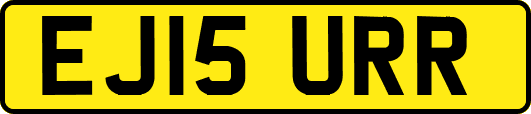 EJ15 URR